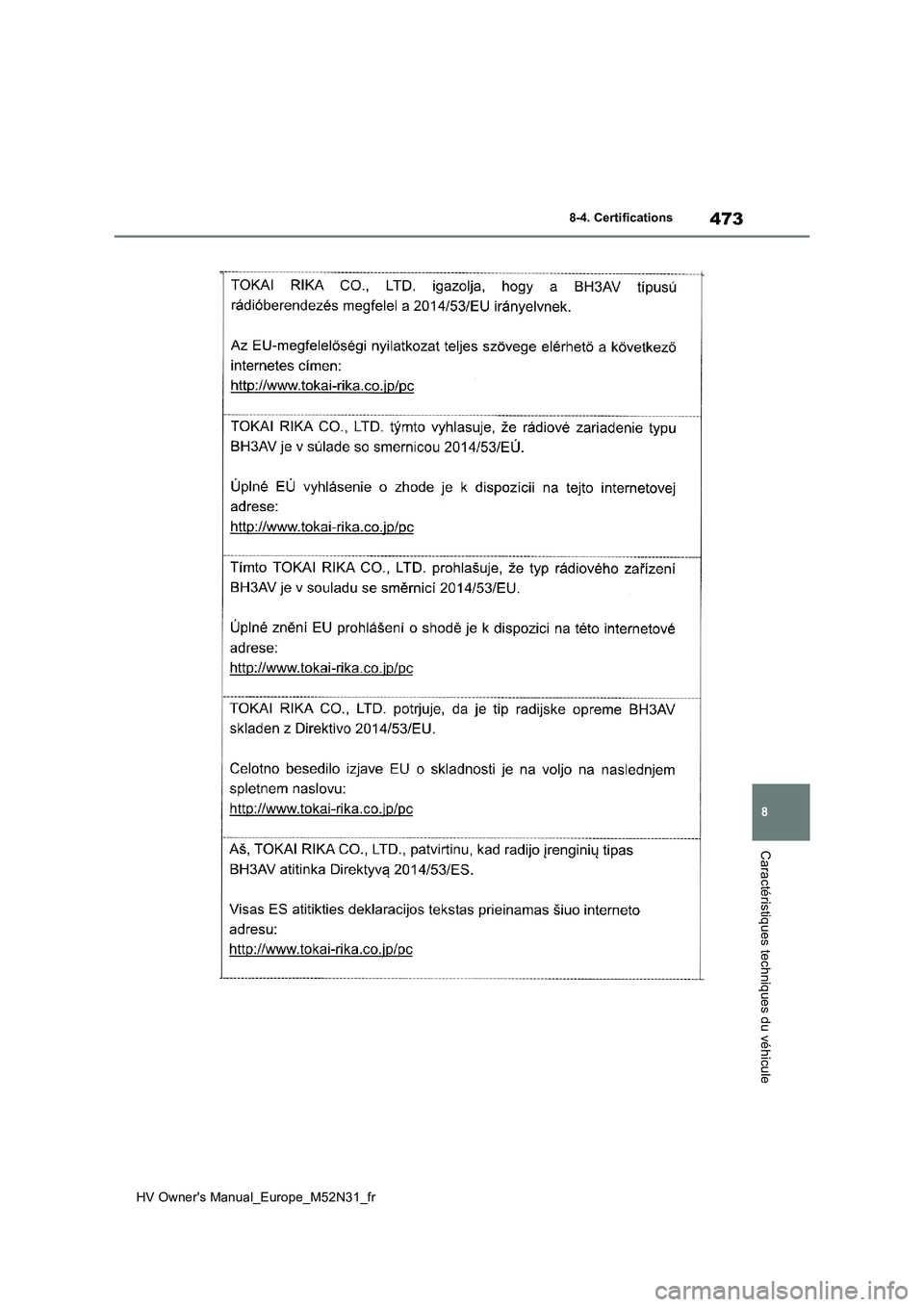 8-4. Certifications

473

TOKAI RIKA CO., LTD. igazolja, hogy a BH3AV típusú rádióberendezés megfelel a 2014/53/EU irányelvnek.

Az EU-megfelelőségi nyilatkozat teljes szövege elérhető a következő internetes címen:
http://www.tokai-rika.co.jp/pc

TOKAI RIKA CO., LTD. týmto vyhlasuje, že rádiové zariadenie typu BH3AV je v súlade so smernicou 2014/53/EÚ.

Úplné EÚ vyhlásenie o zhode je k dispozícii na tejto internetovej adrese:
http://www.tokai-rika.co.jp/pc

Tímto TOKAI RIKA CO., LTD. prohlašuje, že typ rádiového zařízení BH3AV je v souladu se směrnicí 2014/53/EU.

Úplné znění EU prohlášení o shodě je k dispozici na této internetové adrese:
http://www.tokai-rika.co.jp/pc

TOKAI RIKA CO., LTD. potrjuje, da je tip radijske opreme BH3AV skladen z Direktivo 2014/53/EU.

Celotno besedilo izjave EU o skladnosti je na voljo na naslednjem spletnem naslovu:
http://www.tokai-rika.co.jp/pc

Aš, TOKAI RIKA CO., LTD., patvirtinu, kad radijo įrenginių tipas BH3AV atitinka Direktyvą 2014/53/ES.

Visas ES atitikties deklaracijos tekstas prieinamas šiuo interneto adresu:
http://www.tokai-rika.co.jp/pc

8

Caractéristiques techniques du véhicule

HV Owner's Manual_Europe_M52N31_fr

carmanualsonline.info